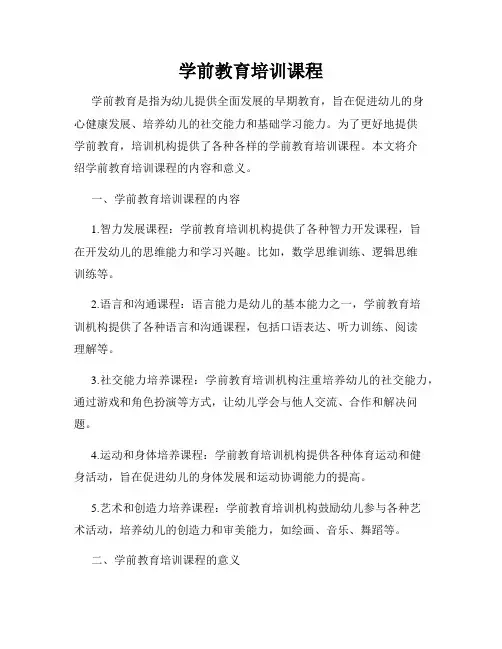 学前教育培训课程

学前教育是指为幼儿提供全面发展的早期教育，旨在促进幼儿的身心健康发展、培养幼儿的社交能力和基础学习能力。为了更好地提供学前教育，培训机构提供了各种各样的学前教育培训课程。本文将介绍学前教育培训课程的内容和意义。

一、学前教育培训课程的内容

1.智力发展课程：学前教育培训机构提供了各种智力开发课程，旨在开发幼儿的思维能力和学习兴趣。比如，数学思维训练、逻辑思维训练等。

2.语言和沟通课程：语言能力是幼儿的基本能力之一，学前教育培训机构提供了各种语言和沟通课程，包括口语表达、听力训练、阅读理解等。

3.社交能力培养课程：学前教育培训机构注重培养幼儿的社交能力，通过游戏和角色扮演等方式，让幼儿学会与他人交流、合作和解决问题。

4.运动和身体培养课程：学前教育培训机构提供各种体育运动和健身活动，旨在促进幼儿的身体发展和运动协调能力的提高。

5.艺术和创造力培养课程：学前教育培训机构鼓励幼儿参与各种艺术活动，培养幼儿的创造力和审美能力，如绘画、音乐、舞蹈等。

二、学前教育培训课程的意义